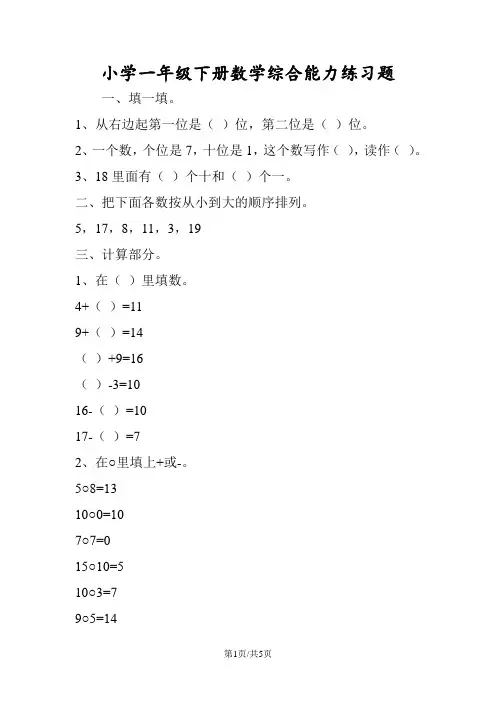 小学一年级下册数学综合能力练习题

一、填一填。

1、从右边起第一位是（ ）位，第二位是（ ）位。

2、一个数，个位是 7，十位是 1，这个数写作（ ），读作（ ）。

3、18 里面有（ ）个十和（ ）个一。

二、把下面各数按从小到大的顺序排列。

5，17，8，11，3，19

三、计算部分。

1、在（ ）里填数。

4+（ ）=11

9+（ ）=14

（ ）+9=16

（ ）-3=10

16-（ ）=10

17-（ ）=7

2、在○里填上+或-。

5○8=13

10○0=10

7○7=0

15○10=5

10○3=7

9○5=14

第1页/共5页